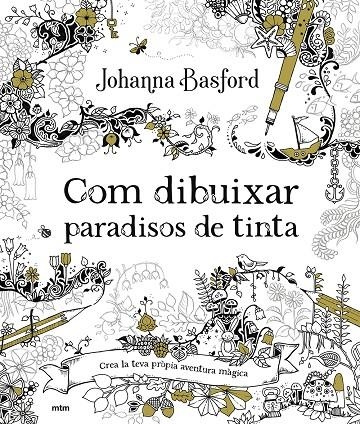 Johanna Basford

Com dibuixar paradisos de tinta

Crea la teva pròpia aventura màgica

mtm